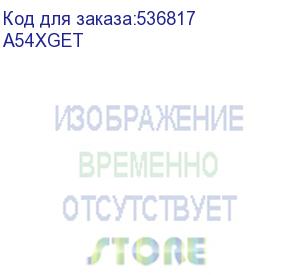 Код для заказа:536817
A54XGET

ИЗОБРАЖЕНИЕ
ВРЕМЕННО
ОТСУТСТВУЕТ
STORE